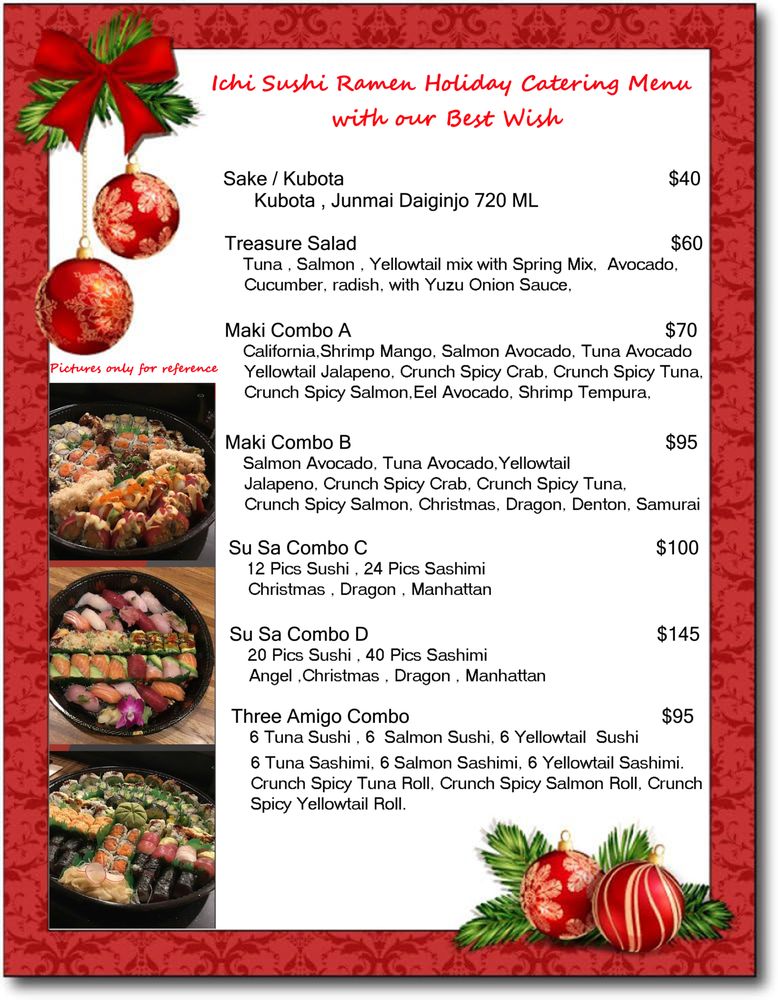 Ichi Sushi Ramen Holiday Catering Menu
with our Best Wish

Pictures only for reference

Sake / Kubota $40
Kubota , Junmai Daiginjo 720 ML

Treasure Salad $60
Tuna , Salmon , Yellowtail mix with Spring Mix, Avocado, Cucumber, radish, with Yuzu Onion Sauce,

Maki Combo A $70
California,Shrimp Mango, Salmon Avocado, Tuna Avocado Yellowtail Jalapeno, Crunch Spicy Crab, Crunch Spicy Tuna, Crunch Spicy Salmon,Eel Avocado, Shrimp Tempura,

Maki Combo B $95
Salmon Avocado, Tuna Avocado,Yellowtail Jalapeno, Crunch Spicy Crab, Crunch Spicy Tuna, Crunch Spicy Salmon, Christmas, Dragon, Denton, Samurai

Su Sa Combo C $100
12 Pics Sushi , 24 Pics Sashimi
Christmas , Dragon , Manhattan

Su Sa Combo D $145
20 Pics Sushi , 40 Pics Sashimi
Angel ,Christmas , Dragon , Manhattan

Three Amigo Combo $95
6 Tuna Sushi , 6 Salmon Sushi, 6 Yellowtail Sushi
6 Tuna Sashimi, 6 Salmon Sashimi, 6 Yellowtail Sashimi. Crunch Spicy Tuna Roll, Crunch Spicy Salmon Roll, Crunch Spicy Yellowtail Roll.